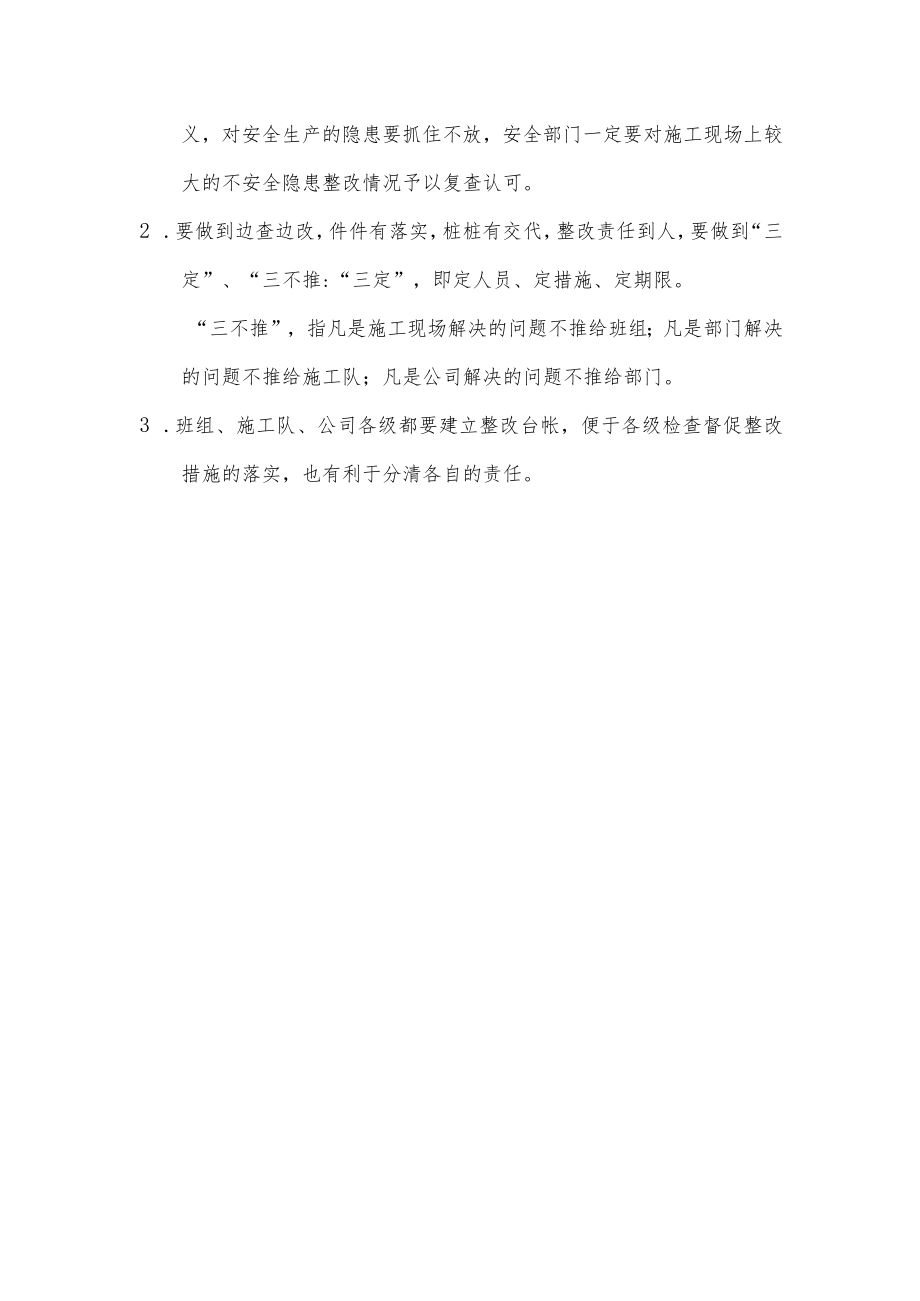 义，对安全生产的隐患要抓住不放，安全部门一定要对施工现场上较大的不安全隐患整改情况予以复查认可。

2．要做到边查边改，件件有落实，桩桩有交代，整改责任到人，要做到“三定”、“三不推：“三定”，即定人员、定措施、定期限。

“三不推”，指凡是施工现场解决的问题不推给班组；凡是部门解决的问题不推给施工队；凡是公司解决的问题不推给部门。

3．班组、施工队、公司各级都要建立整改台帐，便于各级检查督促整改措施的落实，也有利于分清各自的责任。